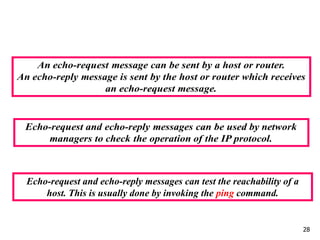 An echo-request message can be sent by a host or router. An echo-reply message is sent by the host or router which receives an echo-request message.

Echo-request and echo-reply messages can be used by network managers to check the operation of the IP protocol.

Echo-request and echo-reply messages can test the reachability of a host. This is usually done by invoking the ping command.

28